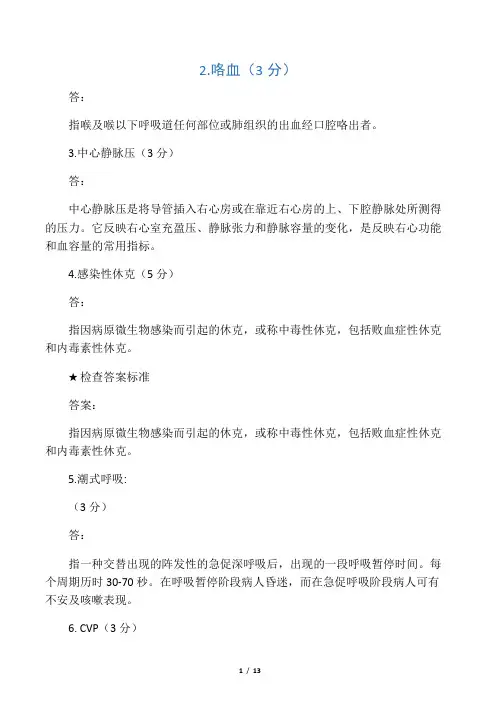 2.咯血（3 分）

答：

指喉及喉以下呼吸道任何部位或肺组织的出血经口腔咯出者。

3.中心静脉压（3 分）

答：

中心静脉压是将导管插入右心房或在靠近右心房的上、下腔静脉处所测得的压力。它反映右心室充盈压、静脉张力和静脉容量的变化，是反映右心功能和血容量的常用指标。

4.感染性休克（5 分）

答：

指因病原微生物感染而引起的休克，或称中毒性休克，包括败血症性休克和内毒素性休克。

★检查答案标准

答案：

指因病原微生物感染而引起的休克，或称中毒性休克，包括败血症性休克和内毒素性休克。

5.潮式呼吸:

（3 分）

答：

指一种交替出现的阵发性的急促深呼吸后，出现的一段呼吸暂停时间。每个周期历时 30-70 秒。在呼吸暂停阶段病人昏迷，而在急促呼吸阶段病人可有不安及咳嗽表现。

6. CVP（3 分）

1 / 13